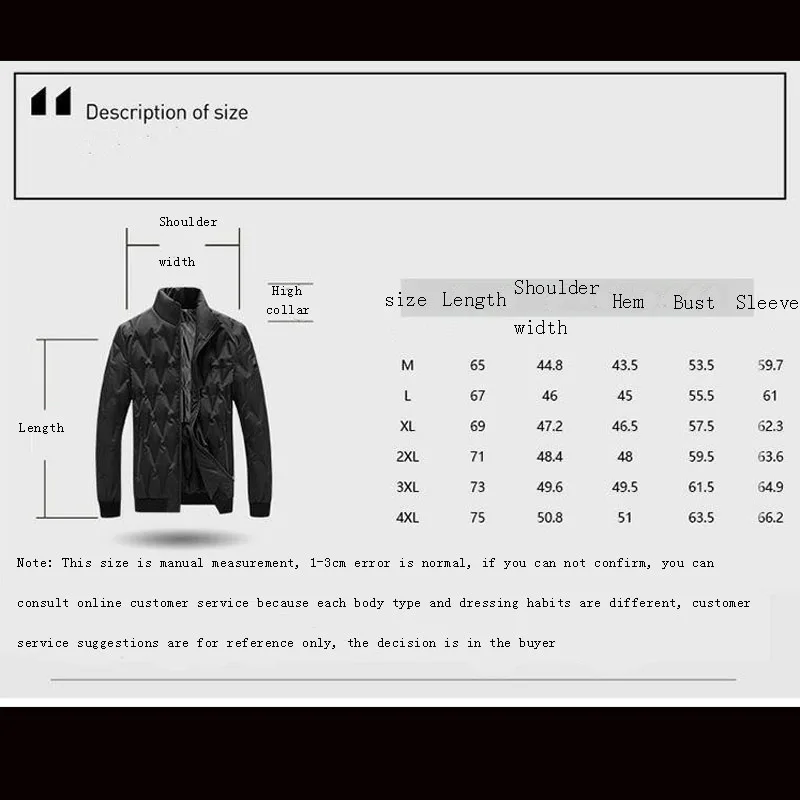 Description of size

Shoulder width

High collar

Length

| size | Length | Shoulder width | Hem | Bust | Sleeve |
|---|---|---|---|---|---|
| M | 65 | 44.8 | 43.5 | 53.5 | 59.7 |
| L | 67 | 46 | 45 | 55.5 | 61 |
| XL | 69 | 47.2 | 46.5 | 57.5 | 62.3 |
| 2XL | 71 | 48.4 | 48 | 59.5 | 63.6 |
| 3XL | 73 | 49.6 | 49.5 | 61.5 | 64.9 |
| 4XL | 75 | 50.8 | 51 | 63.5 | 66.2 |

Note: This size is manual measurement, 1-3cm error is normal, if you can not confirm, you can consult online customer service because each body type and dressing habits are different, customer service suggestions are for reference only, the decision is in the buyer